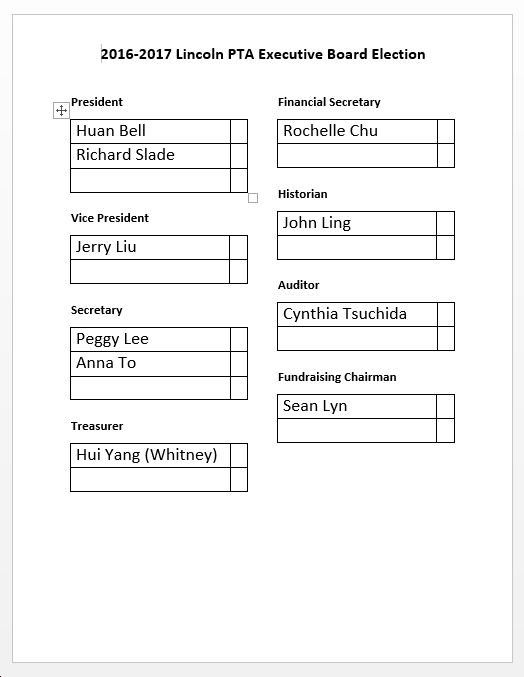 2016-2017 Lincoln PTA Executive Board Election

President

| Huan Bell | |
|---|---|
| Richard Slade | |
| | |

Vice President

| Jerry Liu | |
|---|---|
| | |

Secretary

| Peggy Lee | |
|---|---|
| Anna To | |
| | |

Treasurer

| Hui Yang (Whitney) | |
|---|---|
| | |

Financial Secretary

| Rochelle Chu | |
|---|---|
| | |

Historian

| John Ling | |
|---|---|
| | |

Auditor

| Cynthia Tsuchida | |
|---|---|
| | |

Fundraising Chairman

| Sean Lyn | |
|---|---|
| | |